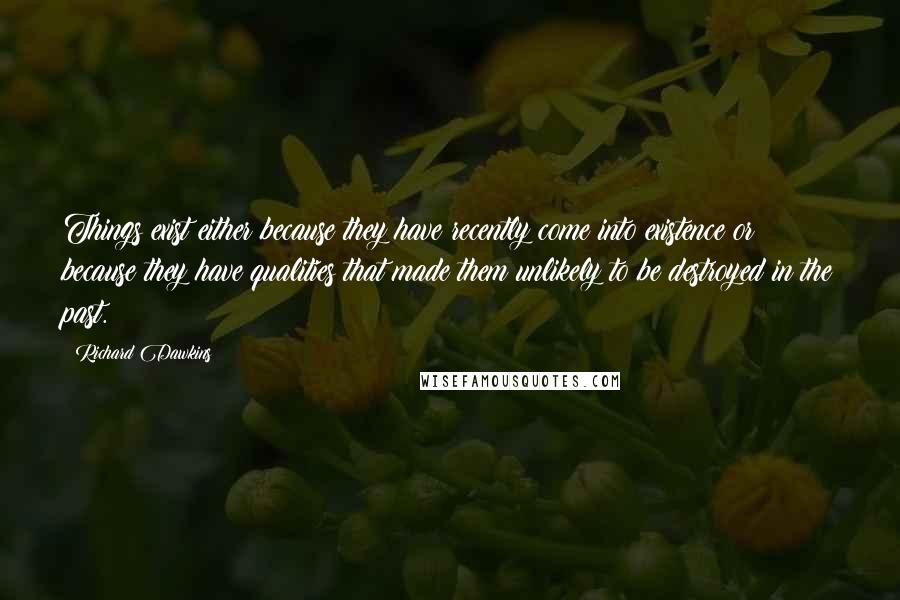 Things exist either because they have recently come into existence or because they have qualities that made them unlikely to be destroyed in the past.

Richard Dawkins

WISEFAMOUSQUOTES.COM